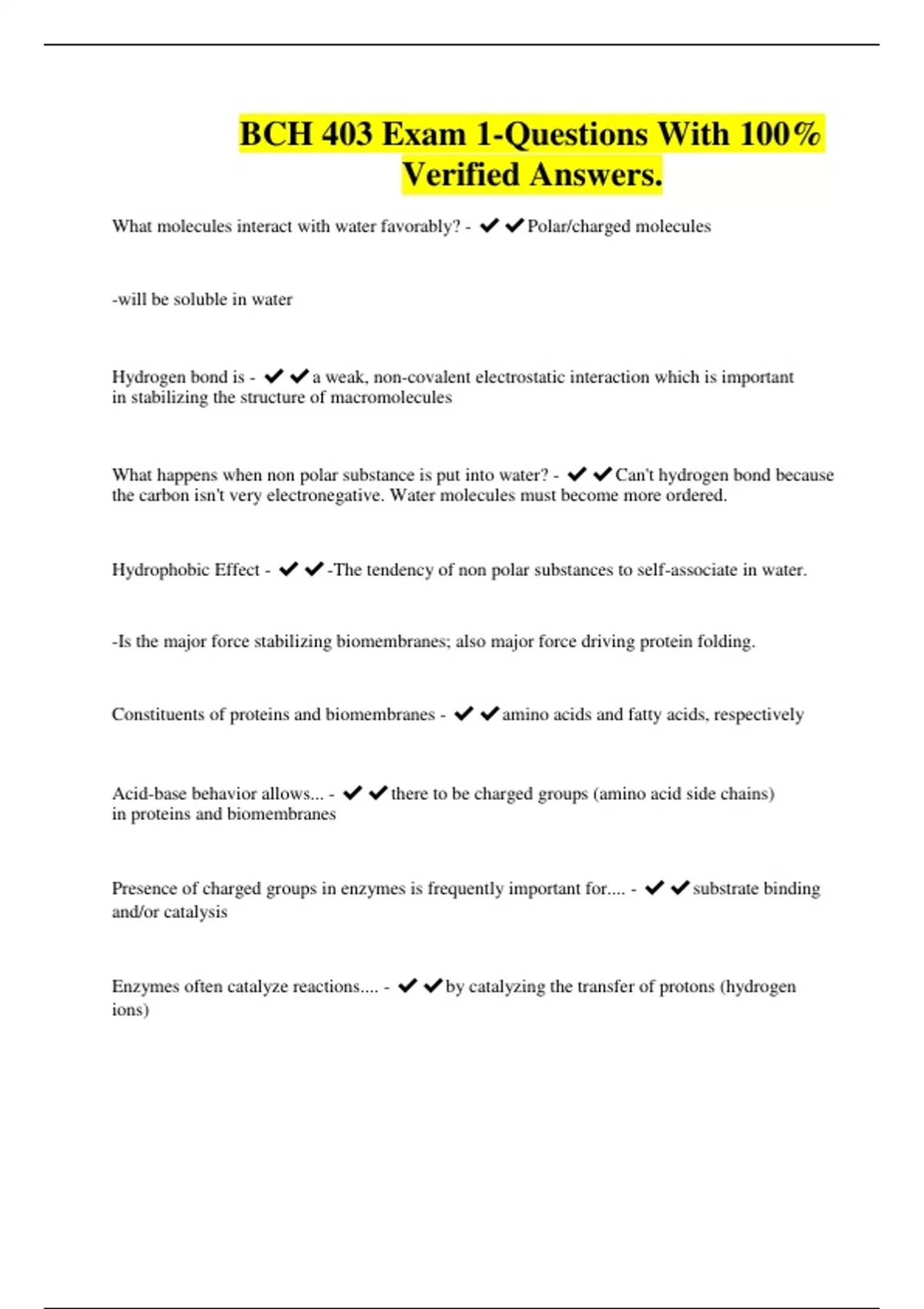 BCH 403 Exam 1-Questions With 100% Verified Answers.

What molecules interact with water favorably? - ✔✔Polar/charged molecules

-will be soluble in water

Hydrogen bond is - ✔✔a weak, non-covalent electrostatic interaction which is important in stabilizing the structure of macromolecules

What happens when non polar substance is put into water? - ✔✔Can't hydrogen bond because the carbon isn't very electronegative. Water molecules must become more ordered.

Hydrophobic Effect - ✔✔-The tendency of non polar substances to self-associate in water.

-Is the major force stabilizing biomembranes; also major force driving protein folding.

Constituents of proteins and biomembranes - ✔✔amino acids and fatty acids, respectively

Acid-base behavior allows... - ✔✔there to be charged groups (amino acid side chains) in proteins and biomembranes

Presence of charged groups in enzymes is frequently important for.... - ✔✔substrate binding and/or catalysis

Enzymes often catalyze reactions.... - ✔✔by catalyzing the transfer of protons (hydrogen ions)